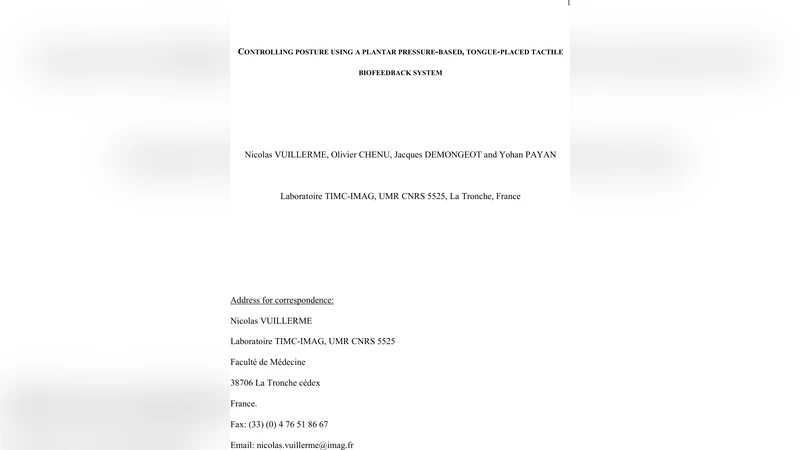 1

CONTROLLING POSTURE USING A PLANTAR PRESSURE-BASED, TONGUE-PLACED TACTILE BIOFEEDBACK SYSTEM

Nicolas VUILLERME, Olivier CHENU, Jacques DEMONGEOT and Yohan PAYAN

Laboratoire TIMC-IMAG, UMR CNRS 5525, La Tronche, France

Address for correspondence:

Nicolas VUILLERME

Laboratoire TIMC-IMAG, UMR CNRS 5525

Faculté de Médecine

38706 La Tronche cédex

France.

Fax: (33) (0) 4 76 51 86 67

Email: nicolas.vuillerme@imag.fr